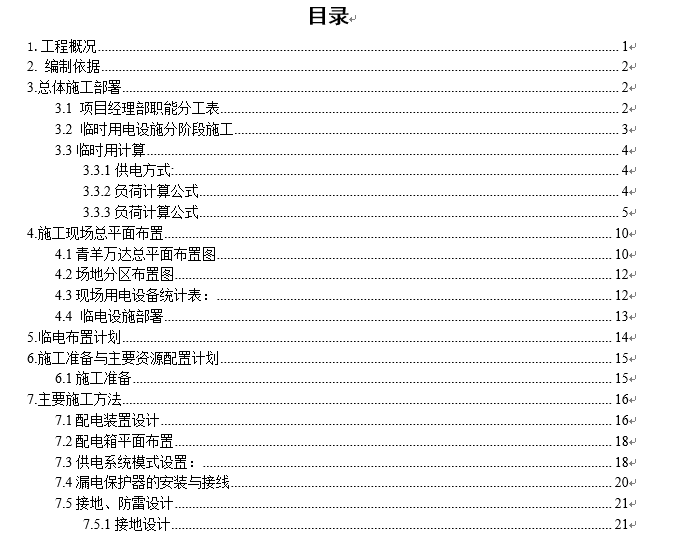 目录

1. 工程概况......1
2. 编制依据......2
3.总体施工部署......2
3.1 项目经理部职能分工表......2
3.2 临时用电设施分阶段施工......3
3.3 临时用计算......4
3.3.1 供电方式:......4
3.3.2 负荷计算公式......4
3.3.3 负荷计算公式......5
4.施工现场总平面布置......10
4.1 青羊万达总平面布置图......10
4.2 场地分区布置图......12
4.3 现场用电设备统计表:......12
4.4 临电设施部署......13
5.临电布置计划......14
6.施工准备与主要资源配置计划......15
6.1 施工准备......15
7.主要施工方法......16
7.1 配电装置设计......16
7.2 配电箱平面布置......18
7.3 供电系统模式设置:......18
7.4 漏电保护器的安装与接线......20
7.5 接地、防雷设计......21
7.5.1 接地设计......21